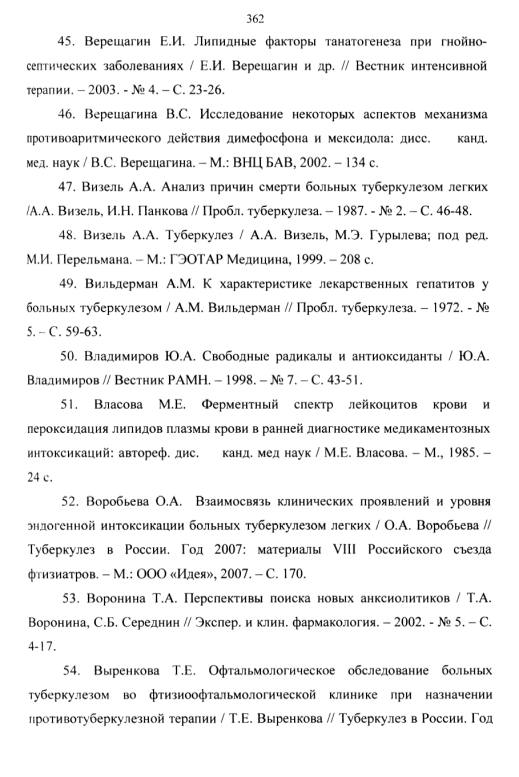 362

45. Верещагин Е.И. Липидные факторы танатогенеза при гнойно-септических заболеваниях / Е.И. Верещагин и др. // Вестник интенсивной терапии. – 2003. - № 4. – С. 23-26.

46. Верещагина В.С. Исследование некоторых аспектов механизма противоаритмического действия димефосфона и мексидола: дисс. канд. мед. наук / В.С. Верещагина. – М.: ВНЦ БАВ, 2002. – 134 с.

47. Визель А.А. Анализ причин смерти больных туберкулезом легких /А.А. Визель, И.Н. Панкова // Пробл. туберкулеза. – 1987. - № 2. – С. 46-48.

48. Визель А.А. Туберкулез / А.А. Визель, М.Э. Гурылева; под ред. М.И. Перельмана. – М.: ГЭОТАР Медицина, 1999. – 208 с.

49. Вильдерман А.М. К характеристике лекарственных гепатитов у больных туберкулезом / А.М. Вильдерман // Пробл. туберкулеза. – 1972. - № 5. – С. 59-63.

50. Владимиров Ю.А. Свободные радикалы и антиоксиданты / Ю.А. Владимиров // Вестник РАМН. – 1998. – № 7. – С. 43-51.

51. Власова М.Е. Ферментный спектр лейкоцитов крови и пероксидация липидов плазмы крови в ранней диагностике медикаментозных интоксикаций: автореф. дис. канд. мед наук / М.Е. Власова. – М., 1985. – 24 с.

52. Воробьева О.А. Взаимосвязь клинических проявлений и уровня эндогенной интоксикации больных туберкулезом легких / О.А. Воробьева // Туберкулез в России. Год 2007: материалы VIII Российского съезда фтизиатров. – М.: ООО «Идея», 2007. – С. 170.

53. Воронина Т.А. Перспективы поиска новых анксиолитиков / Т.А. Воронина, С.Б. Середнин // Экспер. и клин. фармакология. – 2002. - № 5. – С. 4-17.

54. Выренкова Т.Е. Офтальмологическое обследование больных туберкулезом во фтизиоофтальмологической клинике при назначении противотуберкулезной терапии / Т.Е. Выренкова // Туберкулез в России. Год